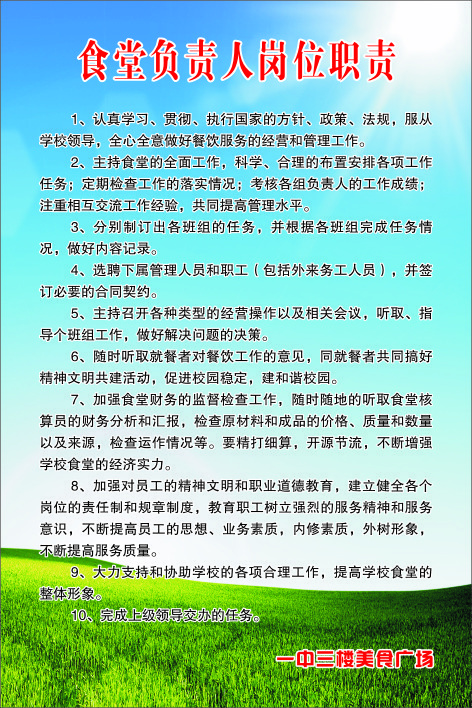 食堂负责人岗位职责

1、认真学习、贯彻、执行国家的方针、政策、法规，服从学校领导，全心全意做好餐饮服务的经营和管理工作。

2、主持食堂的全面工作，科学、合理的布置安排各项工作任务；定期检查工作的落实情况；考核各组负责人的工作成绩；注重相互交流工作经验，共同提高管理水平。

3、分别制订出各班组的任务，并根据各班组完成任务情况，做好内容记录。

4、选聘下属管理人员和职工（包括外来务工人员），并签订必要的合同契约。

5、主持召开各种类型的经营操作以及相关会议，听取、指导个班组工作，做好解决问题的决策。

6、随时听取就餐者对餐饮工作的意见，同就餐者共同搞好精神文明共建活动，促进校园稳定，建和谐校园。

7、加强食堂财务的监督检查工作，随时随地的听取食堂核算员的财务分析和汇报，检查原材料和成品的价格、质量和数量以及来源，检查运作情况等。要精打细算，开源节流，不断增强学校食堂的经济实力。

8、加强对员工的精神文明和职业道德教育，建立健全各个岗位的责任制和规章制度，教育职工树立强烈的服务精神和服务意识，不断提高员工的思想、业务素质，内修素质，外树形象，不断提高服务质量。

9、大力支持和协助学校的各项合理工作，提高学校食堂的整体形象。

10、完成上级领导交办的任务。

一中三楼美食广场